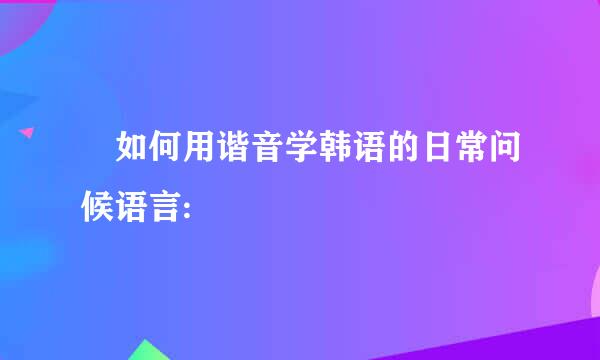 如何用谐音学韩语的日常问候语言: